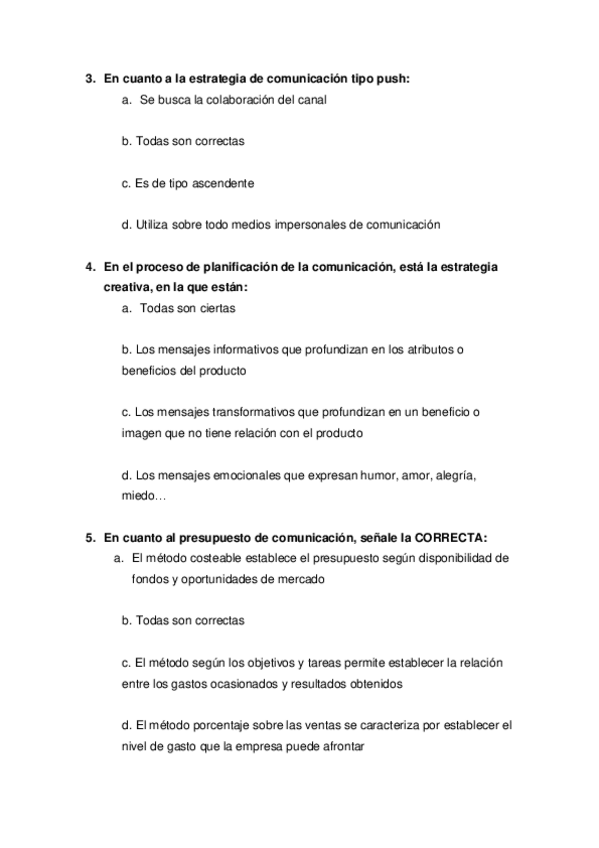 3. En cuanto a la estrategia de comunicación tipo push:
a. Se busca la colaboración del canal

b. Todas son correctas

c. Es de tipo ascendente

d. Utiliza sobre todo medios impersonales de comunicación

4. En el proceso de planificación de la comunicación, está la estrategia creativa, en la que están:
a. Todas son ciertas

b. Los mensajes informativos que profundizan en los atributos o beneficios del producto

c. Los mensajes transformativos que profundizan en un beneficio o imagen que no tiene relación con el producto

d. Los mensajes emocionales que expresan humor, amor, alegría, miedo…

5. En cuanto al presupuesto de comunicación, señale la CORRECTA:
a. El método costeable establece el presupuesto según disponibilidad de fondos y oportunidades de mercado

b. Todas son correctas

c. El método según los objetivos y tareas permite establecer la relación entre los gastos ocasionados y resultados obtenidos

d. El método porcentaje sobre las ventas se caracteriza por establecer el nivel de gasto que la empresa puede afrontar